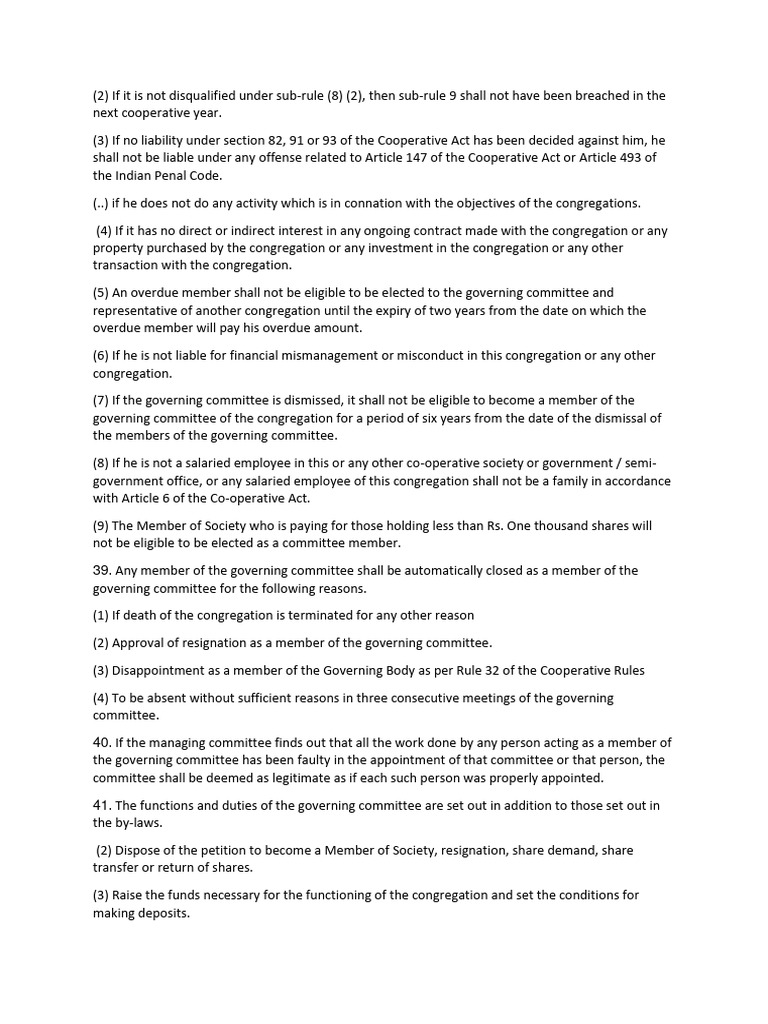 (2) If it is not disqualified under sub-rule (8) (2), then sub-rule 9 shall not have been breached in the next cooperative year.

(3) If no liability under section 82, 91 or 93 of the Cooperative Act has been decided against him, he shall not be liable under any offense related to Article 147 of the Cooperative Act or Article 493 of the Indian Penal Code.

(..) if he does not do any activity which is in connation with the objectives of the congregations.

(4) If it has no direct or indirect interest in any ongoing contract made with the congregation or any property purchased by the congregation or any investment in the congregation or any other transaction with the congregation.

(5) An overdue member shall not be eligible to be elected to the governing committee and representative of another congregation until the expiry of two years from the date on which the overdue member will pay his overdue amount.

(6) If he is not liable for financial mismanagement or misconduct in this congregation or any other congregation.

(7) If the governing committee is dismissed, it shall not be eligible to become a member of the governing committee of the congregation for a period of six years from the date of the dismissal of the members of the governing committee.

(8) If he is not a salaried employee in this or any other co-operative society or government / semi-government office, or any salaried employee of this congregation shall not be a family in accordance with Article 6 of the Co-operative Act.

(9) The Member of Society who is paying for those holding less than Rs. One thousand shares will not be eligible to be elected as a committee member.

39. Any member of the governing committee shall be automatically closed as a member of the governing committee for the following reasons.

(1) If death of the congregation is terminated for any other reason

(2) Approval of resignation as a member of the governing committee.

(3) Disappointment as a member of the Governing Body as per Rule 32 of the Cooperative Rules

(4) To be absent without sufficient reasons in three consecutive meetings of the governing committee.

40. If the managing committee finds out that all the work done by any person acting as a member of the governing committee has been faulty in the appointment of that committee or that person, the committee shall be deemed as legitimate as if each such person was properly appointed.

41. The functions and duties of the governing committee are set out in addition to those set out in the by-laws.

(2) Dispose of the petition to become a Member of Society, resignation, share demand, share transfer or return of shares.

(3) Raise the funds necessary for the functioning of the congregation and set the conditions for making deposits.